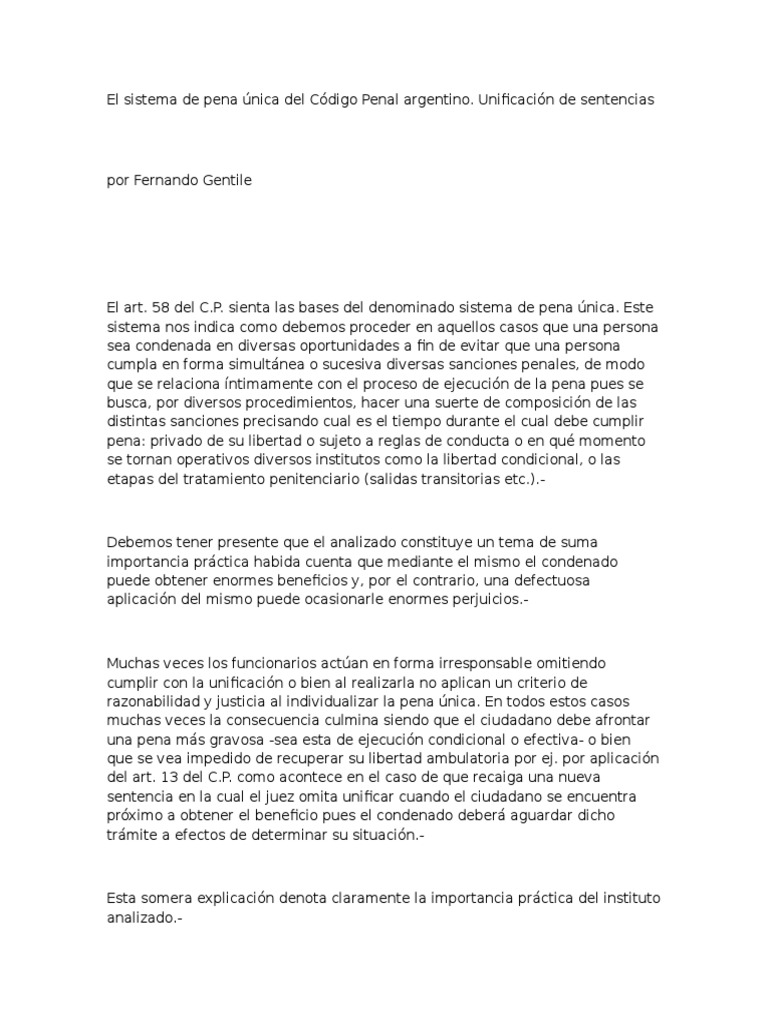 El sistema de pena única del Código Penal argentino. Unificación de sentencias

por Fernando Gentile

El art. 58 del C.P. sienta las bases del denominado sistema de pena única. Este sistema nos indica como debemos proceder en aquellos casos que una persona sea condenada en diversas oportunidades a fin de evitar que una persona cumpla en forma simultánea o sucesiva diversas sanciones penales, de modo que se relaciona íntimamente con el proceso de ejecución de la pena pues se busca, por diversos procedimientos, hacer una suerte de composición de las distintas sanciones precisando cual es el tiempo durante el cual debe cumplir pena: privado de su libertad o sujeto a reglas de conducta o en qué momento se tornan operativos diversos institutos como la libertad condicional, o las etapas del tratamiento penitenciario (salidas transitorias etc.).-

Debemos tener presente que el analizado constituye un tema de suma importancia práctica habida cuenta que mediante el mismo el condenado puede obtener enormes beneficios y, por el contrario, una defectuosa aplicación del mismo puede ocasionarle enormes perjuicios.-

Muchas veces los funcionarios actúan en forma irresponsable omitiendo cumplir con la unificación o bien al realizarla no aplican un criterio de razonabilidad y justicia al individualizar la pena única. En todos estos casos muchas veces la consecuencia culmina siendo que el ciudadano debe afrontar una pena más gravosa -sea esta de ejecución condicional o efectiva- o bien que se vea impedido de recuperar su libertad ambulatoria por ej. por aplicación del art. 13 del C.P. como acontece en el caso de que recaiga una nueva sentencia en la cual el juez omita unificar cuando el ciudadano se encuentra próximo a obtener el beneficio pues el condenado deberá aguardar dicho trámite a efectos de determinar su situación.-

Esta somera explicación denota claramente la importancia práctica del instituto analizado.-